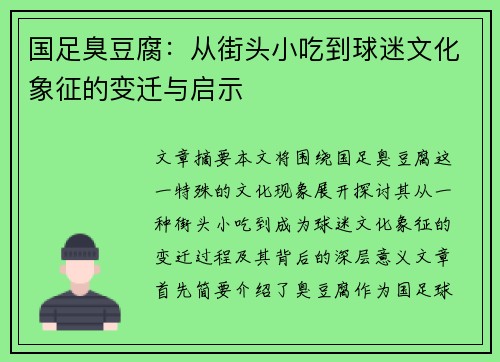 国足臭豆腐：从街头小吃到球迷文化象征的变迁与启示

文章摘要本文将围绕国足臭豆腐这一特殊的文化现象展开探讨其从一种街头小吃到成为球迷文化象征的变迁过程及其背后的深层意义文章首先简要介绍了臭豆腐作为国足球